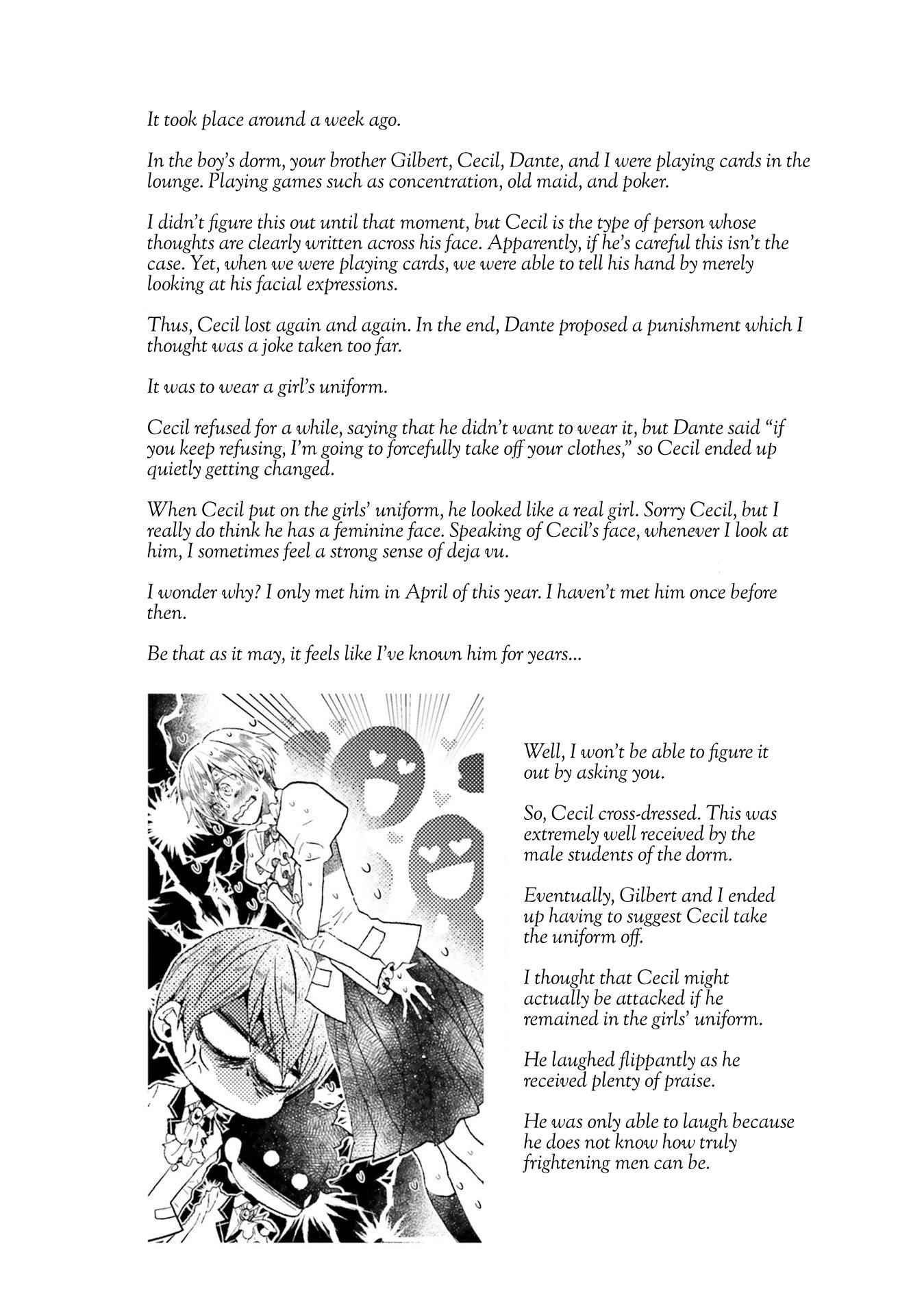 It took place around a week ago.

In the boy's dorm, your brother Gilbert, Cecil, Dante, and I were playing cards in the lounge. Playing games such as concentration, old maid, and poker.

I didn't figure this out until that moment, but Cecil is the type of person whose thoughts are clearly written across his face. Apparently, if he's careful this isn't the case. Yet, when we were playing cards, we were able to tell his hand by merely looking at his facial expressions.

Thus, Cecil lost again and again. In the end, Dante proposed a punishment which I thought was a joke taken too far.

It was to wear a girl's uniform.

Cecil refused for a while, saying that he didn't want to wear it, but Dante said "if you keep refusing, I'm going to forcefully take off your clothes," so Cecil ended up quietly getting changed.

When Cecil put on the girls' uniform, he looked like a real girl. Sorry Cecil, but I really do think he has a feminine face. Speaking of Cecil's face, whenever I look at him, I sometimes feel a strong sense of deja vu.

I wonder why? I only met him in April of this year. I haven't met him once before then.

Be that as it may, it feels like I've known him for years...

Well, I won't be able to figure it out by asking you.

So, Cecil cross-dressed. This was extremely well received by the male students of the dorm.

Eventually, Gilbert and I ended up having to suggest Cecil take the uniform off.

I thought that Cecil might actually be attacked if he remained in the girls' uniform.

He laughed flippantly as he received plenty of praise.

He was only able to laugh because he does not know how truly frightening men can be.